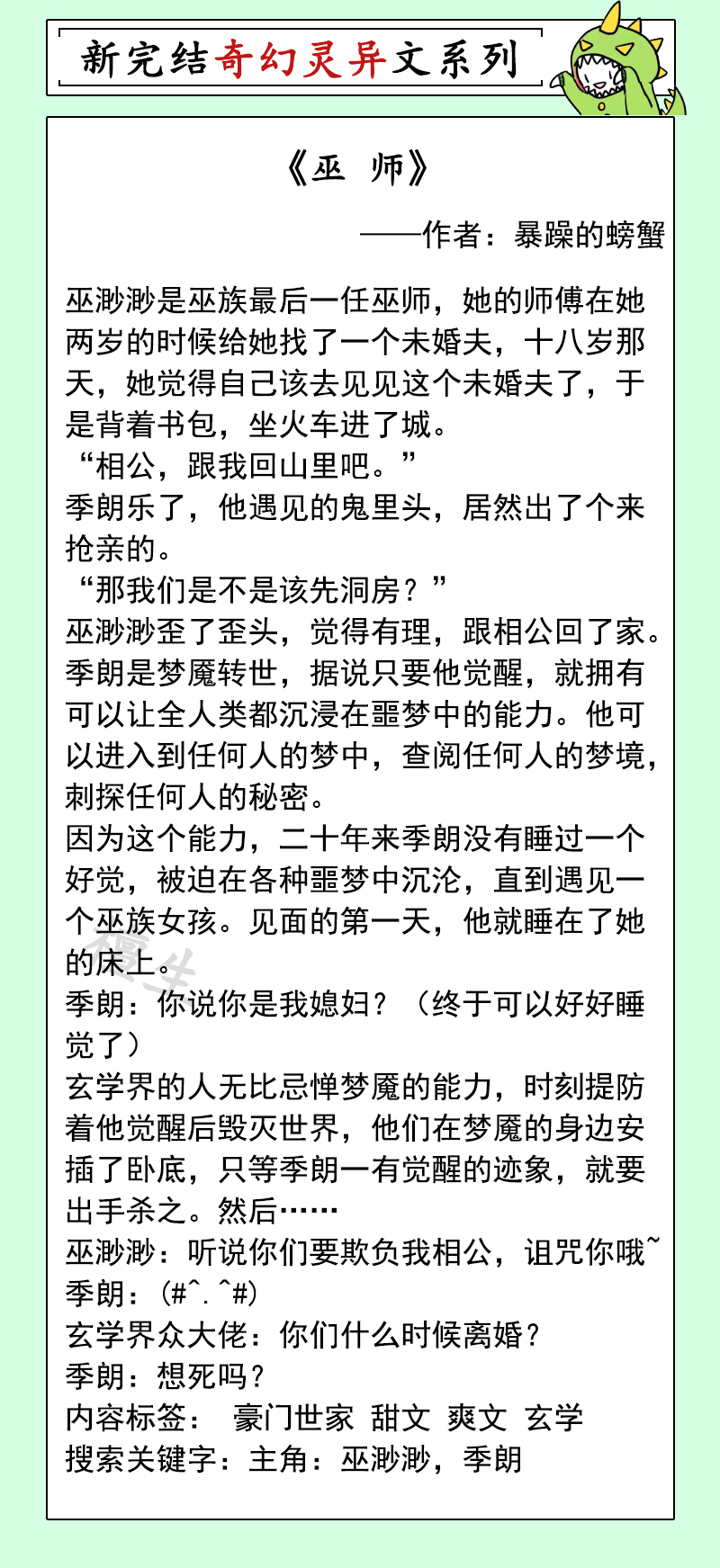 新完结奇幻灵异文系列

《巫 师》

——作者：暴躁的螃蟹

巫渺渺是巫族最后一任巫师，她的师傅在她两岁的时候给她找了一个未婚夫，十八岁那天，她觉得自己该去见见这个未婚夫了，于是背着书包，坐火车进了城。
“相公，跟我回山里吧。”
季朗乐了，他遇见的鬼里头，居然出了个来抢亲的。
“那我们是不是该先洞房？”
巫渺渺歪了歪头，觉得有理，跟相公回了家。
季朗是梦魇转世，据说只要他觉醒，就拥有可以让全人类都沉浸在噩梦中的能力。他可以进入到任何人的梦中，查阅任何人的梦境，刺探任何人的秘密。
因为这个能力，二十年来季朗没有睡过一个好觉，被迫在各种噩梦中沉沦，直到遇见一个巫族女孩。见面的第一天，他就睡在了她的床上。
季朗：你说你是我媳妇？（终于可以好好睡觉了）
玄学界的人无比忌惮梦魇的能力，时刻提防着他觉醒后毁灭世界，他们在梦魇的身边安插了卧底，只等季朗一有觉醒的迹象，就要出手杀之。然后……
巫渺渺：听说你们要欺负我相公，诅咒你哦~
季朗：(#^.^#)
玄学界众大佬：你们什么时候离婚？
季朗：想死吗？
内容标签： 豪门世家 甜文 爽文 玄学
搜索关键字：主角：巫渺渺，季朗